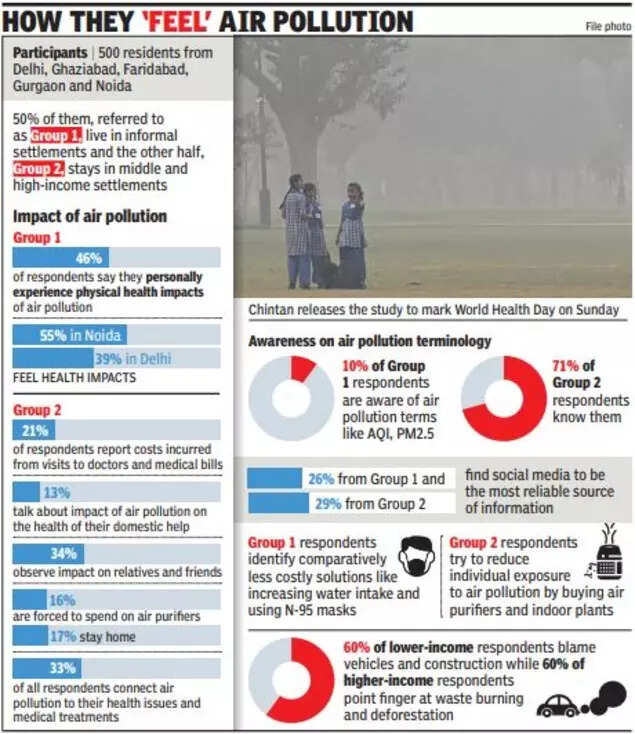 HOW THEY 'FEEL' AIR POLLUTION

File photo

Participants | 500 residents from Delhi, Ghaziabad, Faridabad, Gurgaon and Noida

50% of them, referred to as Group 1, live in informal settlements and the other half, Group 2, stays in middle and high-income settlements

Impact of air pollution

Group 1

46%

of respondents say they personally experience physical health impacts of air pollution

55% in Noida

39% in Delhi

FEEL HEALTH IMPACTS

Group 2

21%

of respondents report costs incurred from visits to doctors and medical bills

13%

talk about impact of air pollution on the health of their domestic help

34%

observe impact on relatives and friends

16%

are forced to spend on air purifiers

17% stay home

33%

of all respondents connect air pollution to their health issues and medical treatments

Chintan releases the study to mark World Health Day on Sunday

Awareness on air pollution terminology

10% of Group 1 respondents are aware of air pollution terms like AQI, PM2.5

71% of Group 2 respondents know them

26% from Group 1 and

29% from Group 2

find social media to be the most reliable source of information

Group 1 respondents identify comparatively less costly solutions like increasing water intake and using N-95 masks

Group 2 respondents try to reduce individual exposure to air pollution by buying air purifiers and indoor plants

60% of lower-income respondents blame vehicles and construction while 60% of higher-income respondents point finger at waste burning and deforestation